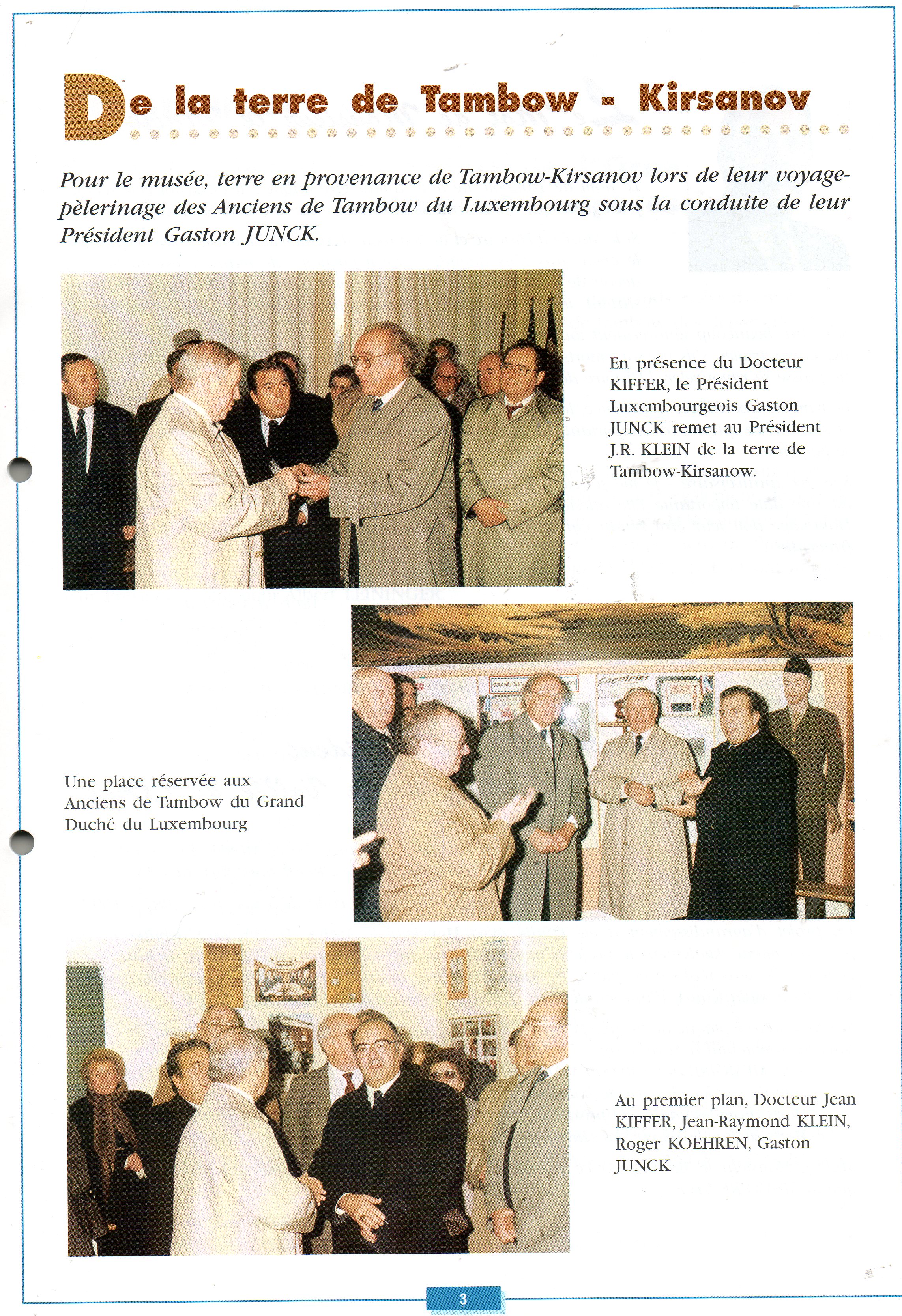 De la terre de Tambow - Kirsanov

Pour le musée, terre en provenance de Tambow-Kirsanov lors de leur voyage-pèlerinage des Anciens de Tambow du Luxembourg sous la conduite de leur Président Gaston JUNCK.

En présence du Docteur KIFFER, le Président Luxembourgeois Gaston JUNCK remet au Président J.R. KLEIN de la terre de Tambow-Kirsanow.

Une place réservée aux Anciens de Tambow du Grand Duché du Luxembourg

Au premier plan, Docteur Jean KIFFER, Jean-Raymond KLEIN, Roger KOEHREN, Gaston JUNCK

3